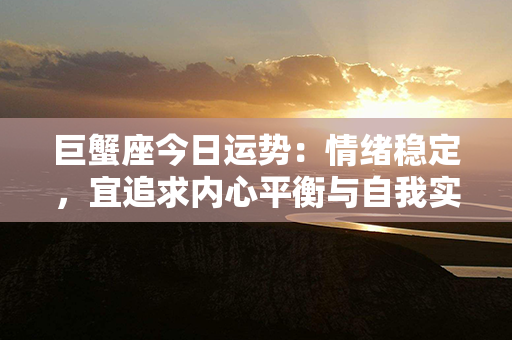 巨蟹座今日运势：情绪稳定，宜追求内心平衡与自我实